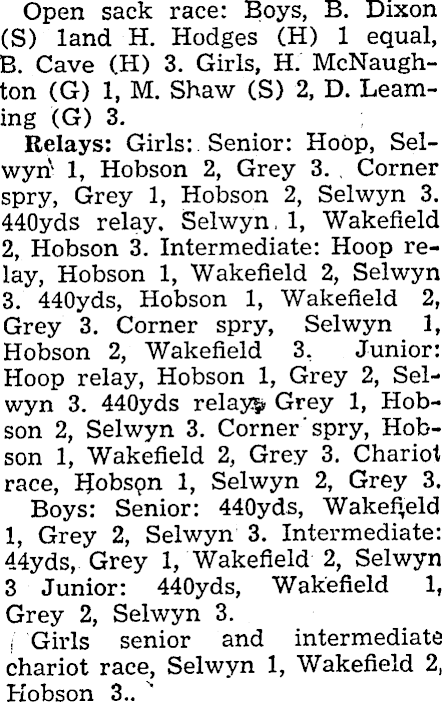 Open sack race: Boys, B. Dixon (S) 1and H. Hodges (H) 1 equal, B. Cave (H) 3. Girls, H. McNaughton (G) 1, M. Shaw (S) 2, D. Leaming (G) 3.

Relays: Girls: Senior: Hoop, Selwyn 1, Hobson 2, Grey 3. Corner spry, Grey 1, Hobson 2, Selwyn 3. 440yds relay. Selwyn 1, Wakefield 2, Hobson 3. Intermediate: Hoop relay, Hobson 1, Wakefield 2, Selwyn 3. 440yds, Hobson 1, Wakefield 2, Grey 3. Corner spry, Selwyn 1, Hobson 2, Wakefield 3. Junior: Hoop relay, Hobson 1, Grey 2, Selwyn 3. 440yds relay, Grey 1, Hobson 2, Selwyn 3. Corner spry, Hobson 1, Wakefield 2, Grey 3. Chariot race, Hobson 1, Selwyn 2, Grey 3.

Boys: Senior: 440yds, Wakefield 1, Grey 2, Selwyn 3. Intermediate: 44yds, Grey 1, Wakefield 2, Selwyn 3 Junior: 440yds, Wakefield 1, Grey 2, Selwyn 3.

Girls senior and intermediate chariot race, Selwyn 1, Wakefield 2, Hobson 3..